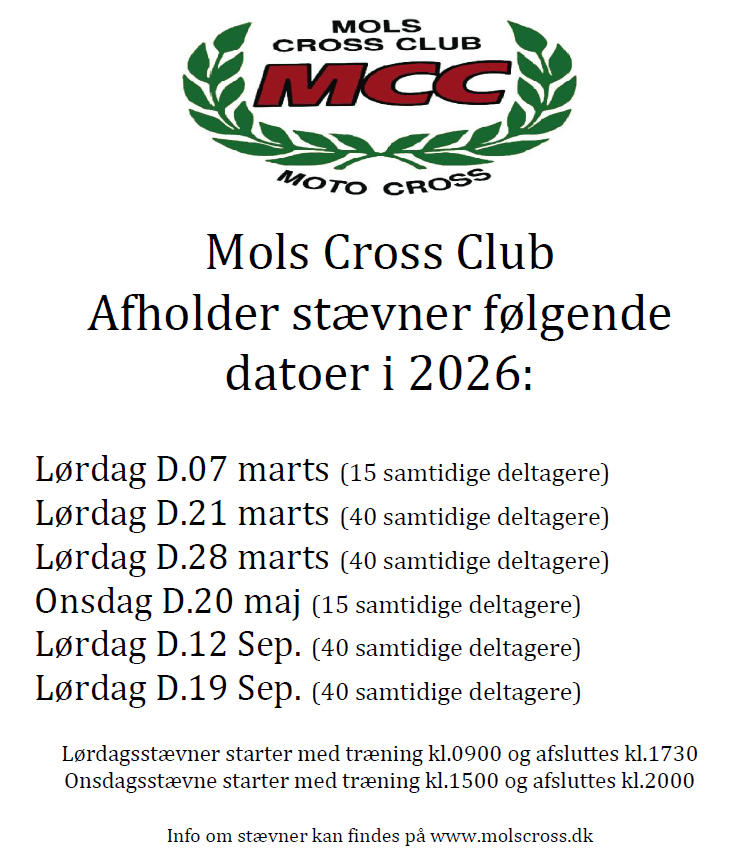 MOLS
CROSS CLUB
MCC
MOTO CROSS

Mols Cross Club
Afholder stævner følgende datoer i 2026:

Lørdag D.07 marts (15 samtidige deltagere)
Lørdag D.21 marts (40 samtidige deltagere)
Lørdag D.28 marts (40 samtidige deltagere)
Onsdag D.20 maj (15 samtidige deltagere)
Lørdag D.12 Sep. (40 samtidige deltagere)
Lørdag D.19 Sep. (40 samtidige deltagere)

Lørdagsstævner starter med træning kl.0900 og afsluttes kl.1730
Onsdagsstævne starter med træning kl.1500 og afsluttes kl.2000

Info om stævner kan findes på www.molscross.dk